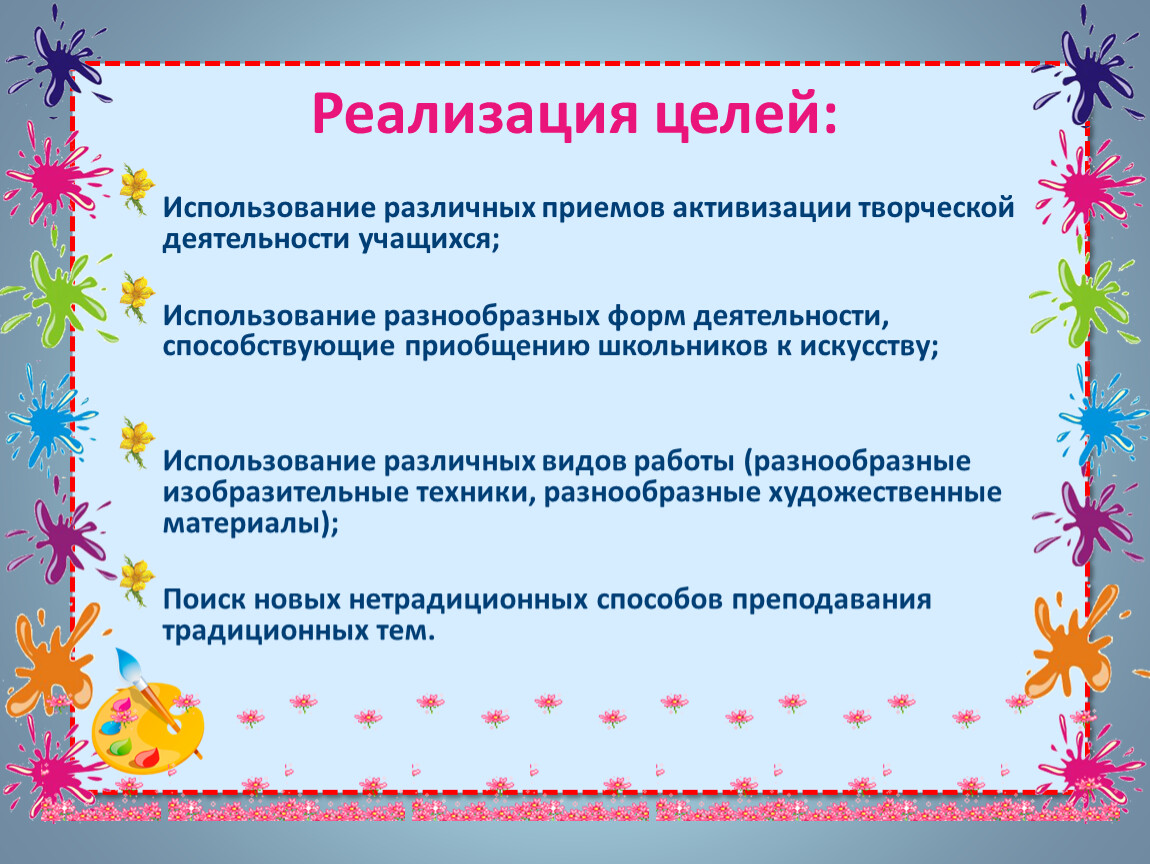 Реализация целей:

Использование различных приемов активизации творческой деятельности учащихся;

Использование разнообразных форм деятельности, способствующие приобщению школьников к искусству;

Использование различных видов работы (разнообразные изобразительные техники, разнообразные художественные материалы);

Поиск новых нетрадиционных способов преподавания традиционных тем.